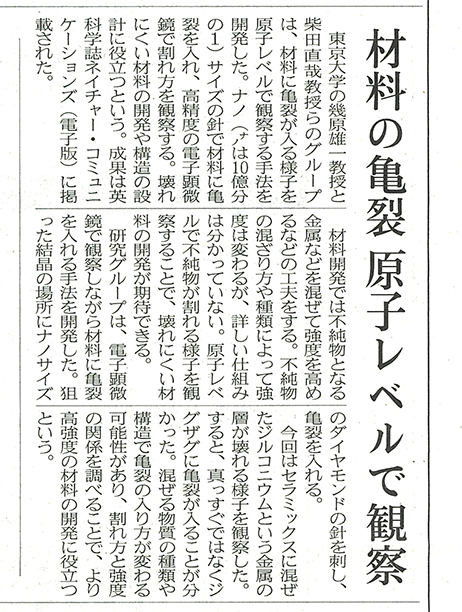 材料の亀裂　原子レベルで観察

東京大学の幾原雄一教授と柴田直哉教授らのグループは、材料に亀裂が入る様子を原子レベルで観察する手法を開発した。ナノ（ナは10億分の1）サイズの針で材料に亀裂を入れ、高精度の電子顕微鏡で割れ方を観察する。壊れにくい材料の開発や構造の設計に役立つという。成果は英科学誌ネイチャー・コミュニケーションズ（電子版）に掲載された。

材料開発では不純物となる金属などを混ぜて強度を高めるなどの工夫をする。不純物の混ざり方や種類によって強度は変わるが、詳しい仕組みは分かっていない。原子レベルで不純物が割れる様子を観察することで、壊れにくい材料の開発が期待できる。

研究グループは、電子顕微鏡で観察しながら材料に亀裂を入れる手法を開発した。狙った結晶の場所にナノサイズのダイヤモンドの針を刺し、亀裂を入れる。

今回はセラミックスに混ぜたジルコニウムという金属の層が壊れる様子を観察した。すると、真っすぐではなくジグザグに亀裂が入ることが分かった。混ぜる物質の種類や構造で亀裂の入り方が変わる可能性があり、割れ方と強度の関係を調べることで、より高強度の材料の開発に役立つという。